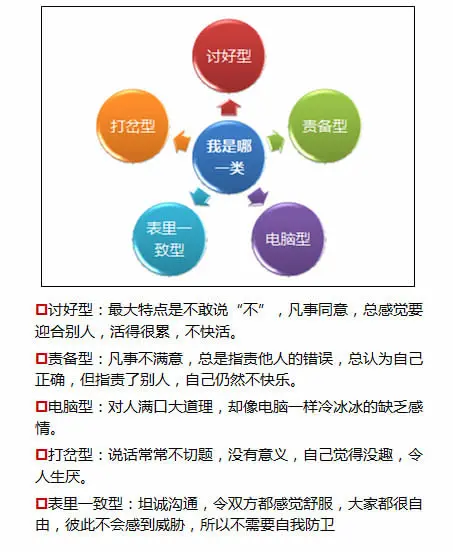 讨好型

打岔型

我是哪一类

责备型

表里一致型

电脑型

□讨好型：最大特点是不敢说“不”，凡事同意，总感觉要迎合别人，活得很累，不快活。

□责备型：凡事不满意，总是指责他人的错误，总认为自己正确，但指责了别人，自己仍然不快乐。

□电脑型：对人满口大道理，却像电脑一样冷冰冰的缺乏感情。

□打岔型：说话常常不切题，没有意义，自己觉得没趣，令人生厌。

□表里一致型：坦诚沟通，令双方都感觉舒服，大家都很自由，彼此不会感到威胁，所以不需要自我防卫